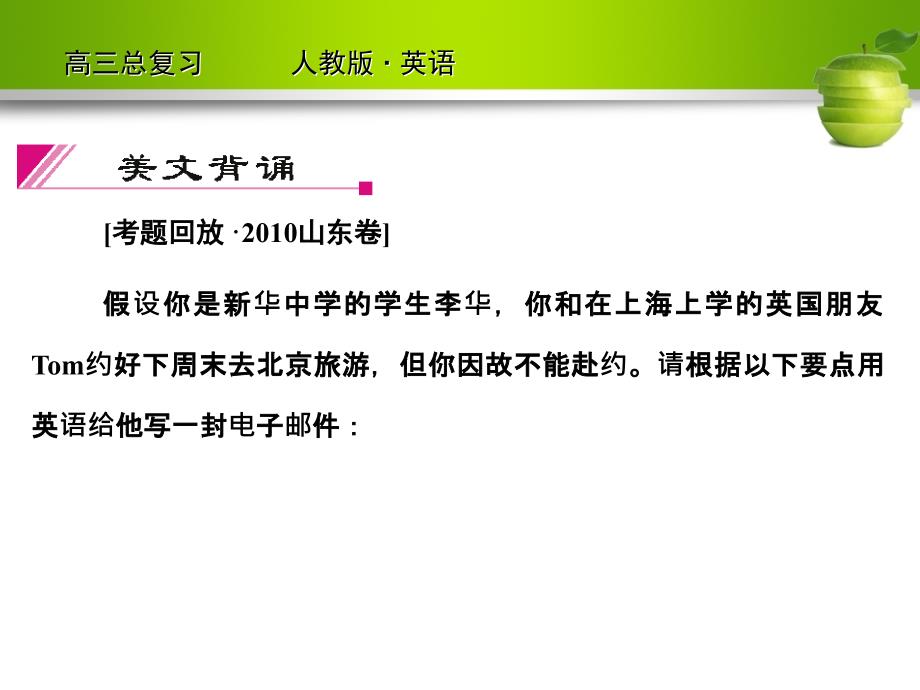 高三总复习　　人教版 · 英语

美文背诵

[考题回放 ·2010山东卷]

假设你是新华中学的学生李华，你和在上海上学的英国朋友Tom约好下周末去北京旅游，但你因故不能赴约。请根据以下要点用英语给他写一封电子邮件：